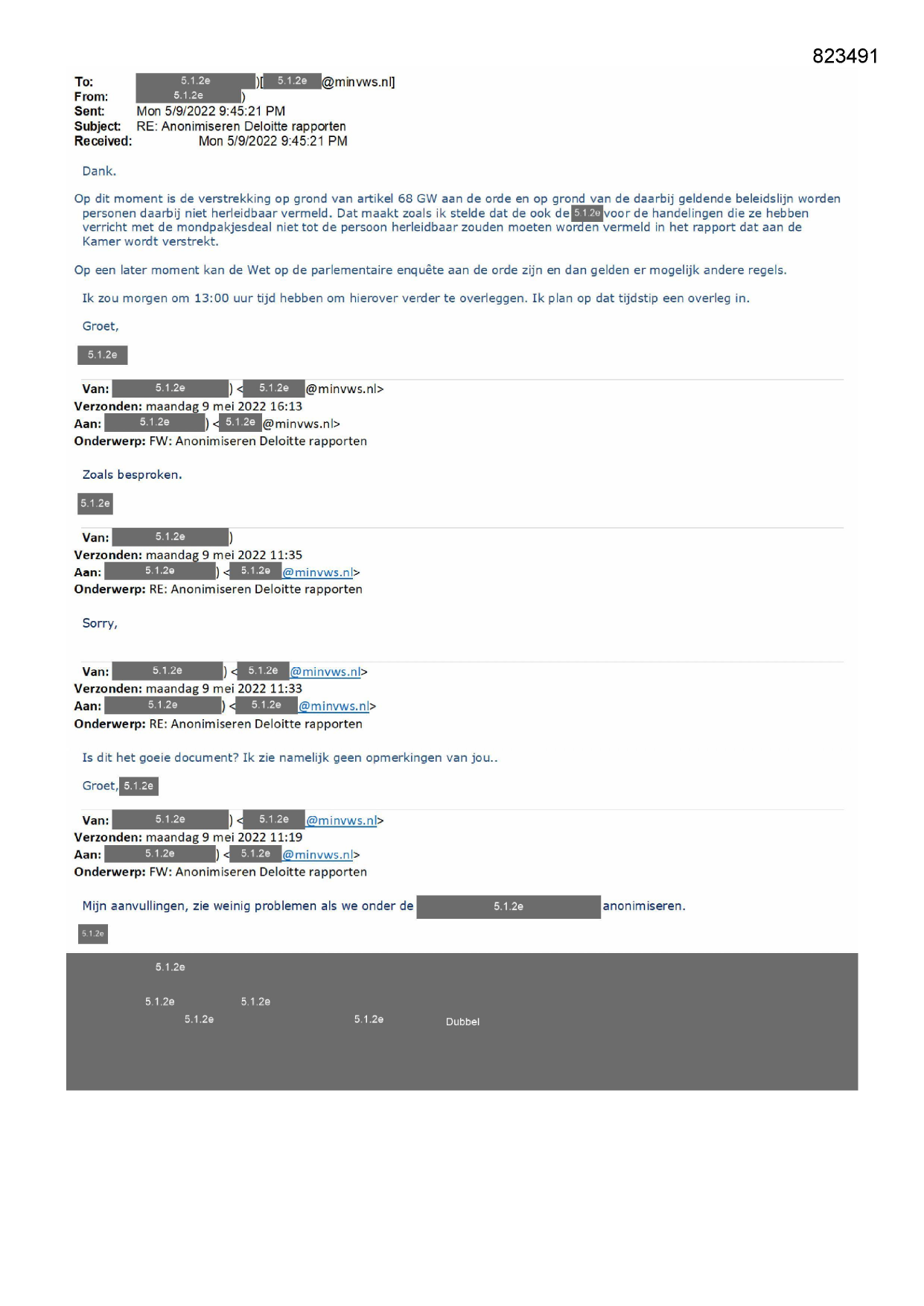 823491

To: 5.1.2e )[ 5.1.2e @minvws.nl]
From: 5.1.2e )
Sent: Mon 5/9/2022 9:45:21 PM
Subject: RE: Anonimiseren Deloitte rapporten
Received: Mon 5/9/2022 9:45:21 PM

Dank.

Op dit moment is de verstrekking op grond van artikel 68 GW aan de orde en op grond van de daarbij geldende beleidslijn worden personen daarbij niet herleidbaar vermeld. Dat maakt zoals ik stelde dat de ook de 5.1.2e voor de handelingen die ze hebben verricht met de mondpakjesdeal niet tot de persoon herleidbaar zouden moeten worden vermeld in het rapport dat aan de Kamer wordt verstrekt.

Op een later moment kan de Wet op de parlementaire enquête aan de orde zijn en dan gelden er mogelijk andere regels.

Ik zou morgen om 13:00 uur tijd hebben om hierover verder te overleggen. Ik plan op dat tijdstip een overleg in.

Groet,

5.1.2e

Van: 5.1.2e ) < 5.1.2e @minvws.nl>
Verzonden: maandag 9 mei 2022 16:13
Aan: 5.1.2e ) < 5.1.2e @minvws.nl>
Onderwerp: FW: Anonimiseren Deloitte rapporten

Zoals besproken.

5.1.2e

Van: 5.1.2e )
Verzonden: maandag 9 mei 2022 11:35
Aan: 5.1.2e ) < 5.1.2e @minvws.nl>
Onderwerp: RE: Anonimiseren Deloitte rapporten

Sorry,

Van: 5.1.2e ) < 5.1.2e @minvws.nl>
Verzonden: maandag 9 mei 2022 11:33
Aan: 5.1.2e ) < 5.1.2e @minvws.nl>
Onderwerp: RE: Anonimiseren Deloitte rapporten

Is dit het goeie document? Ik zie namelijk geen opmerkingen van jou..

Groet, 5.1.2e

Van: 5.1.2e ) < 5.1.2e @minvws.nl>
Verzonden: maandag 9 mei 2022 11:19
Aan: 5.1.2e ) < 5.1.2e @minvws.nl>
Onderwerp: FW: Anonimiseren Deloitte rapporten

Mijn aanvullingen, zie weinig problemen als we onder de 5.1.2e anonimiseren.

5.1.2e

5.1.2e

5.1.2e 5.1.2e
5.1.2e 5.1.2e Dubbel